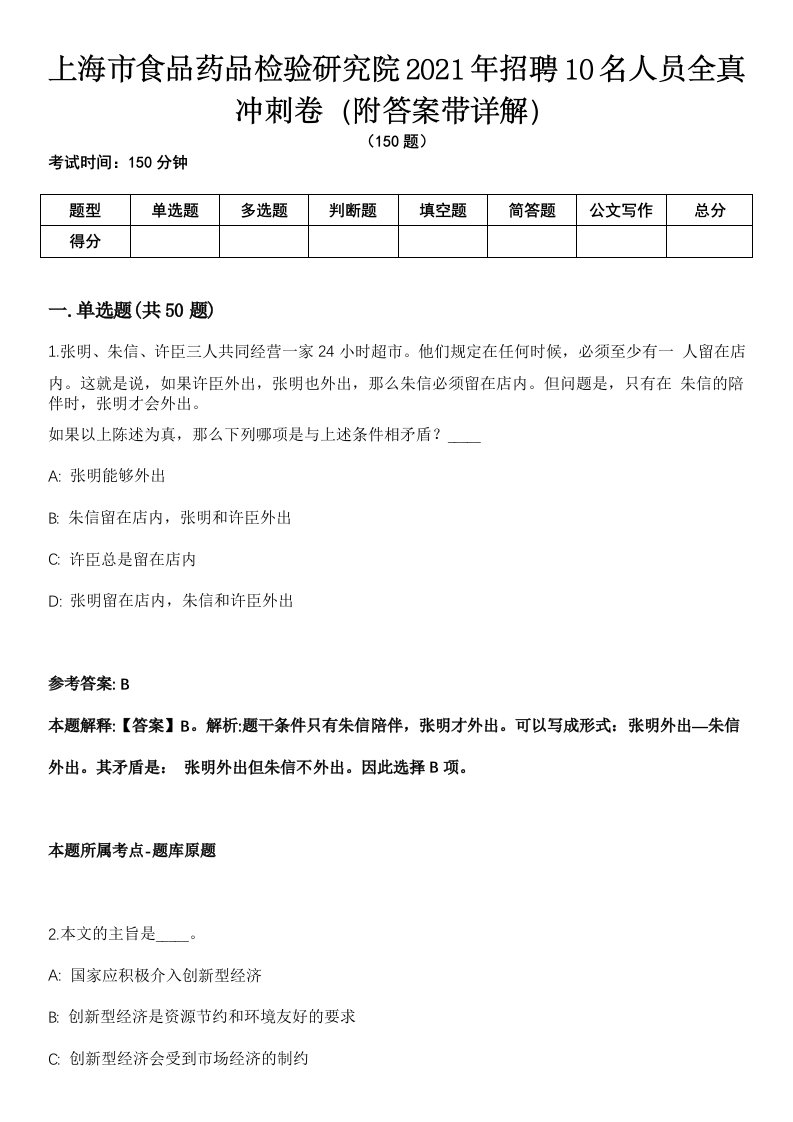 上海市食品药品检验研究院2021年招聘10名人员全真冲刺卷（附答案带详解）

（150题）

考试时间：150分钟

| 题型 | 单选题 | 多选题 | 判断题 | 填空题 | 简答题 | 公文写作 | 总分 |
|---|---|---|---|---|---|---|---|
| 得分 |  |  |  |  |  |  |  |

一.单选题(共50题)

1.张明、朱信、许臣三人共同经营一家24小时超市。他们规定在任何时候，必须至少有一 人留在店内。这就是说，如果许臣外出，张明也外出，那么朱信必须留在店内。但问题是，只有在 朱信的陪伴时，张明才会外出。

如果以上陈述为真，那么下列哪项是与上述条件相矛盾？____

A: 张明能够外出

B: 朱信留在店内，张明和许臣外出

C: 许臣总是留在店内

D: 张明留在店内，朱信和许臣外出

参考答案: B

本题解释:【答案】B。解析:题干条件只有朱信陪伴，张明才外出。可以写成形式：张明外出—朱信外出。其矛盾是： 张明外出但朱信不外出。因此选择B项。

本题所属考点-题库原题

2.本文的主旨是____。

A: 国家应积极介入创新型经济

B: 创新型经济是资源节约和环境友好的要求

C: 创新型经济会受到市场经济的制约